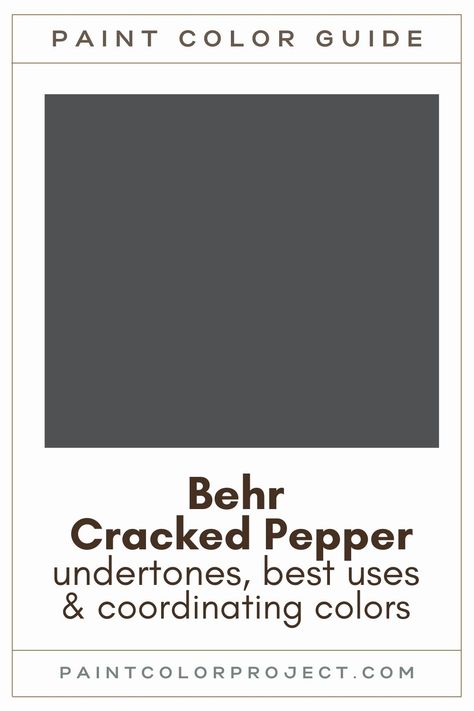 PAINT COLOR GUIDE

Behr
Cracked Pepper
undertones, best uses
& coordinating colors

PAINTCOLORPROJECT.COM